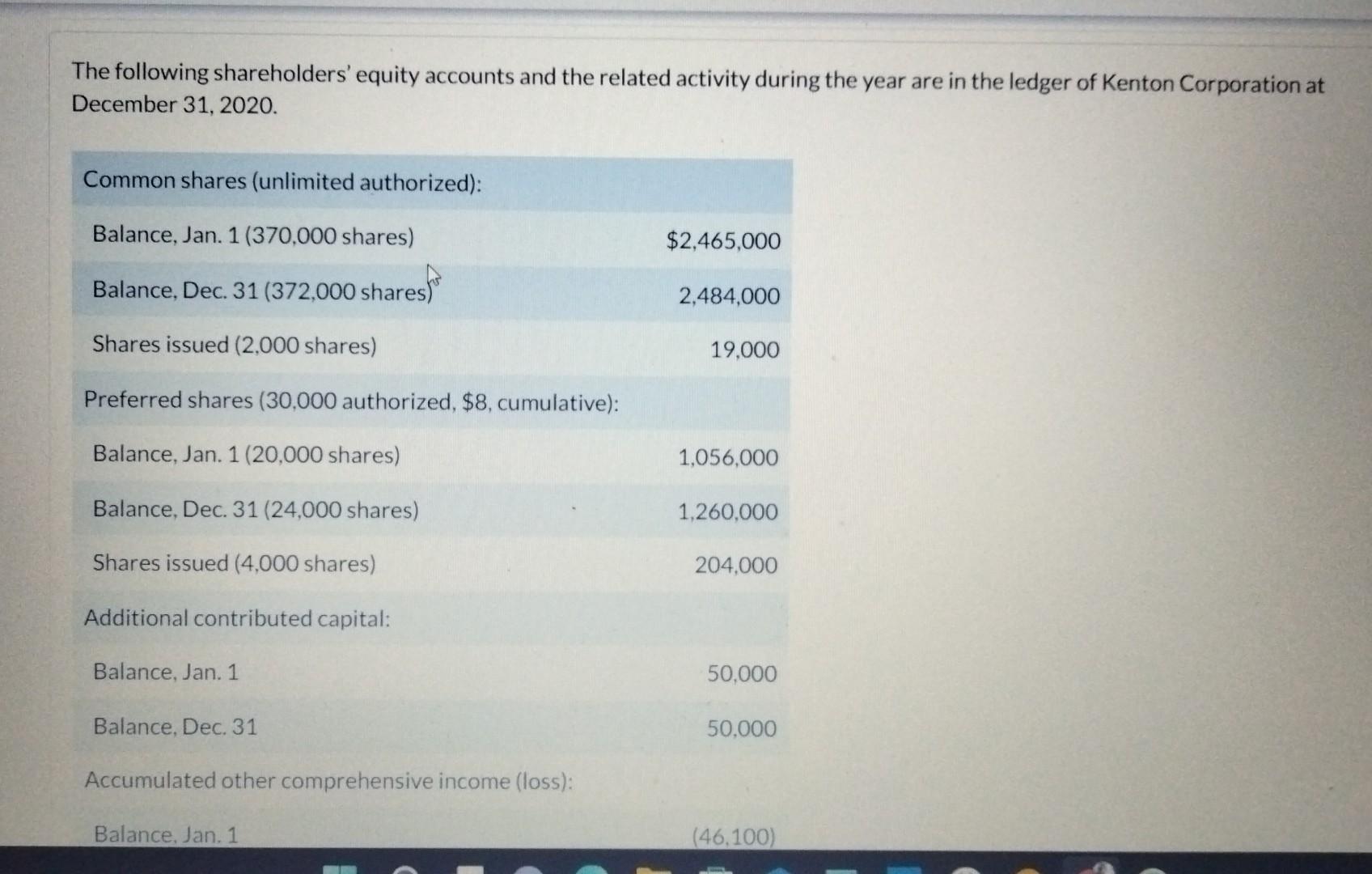 The following shareholders' equity accounts and the related activity during the year are in the ledger of Kenton Corporation at December 31, 2020.

| Common shares (unlimited authorized): | |
|---|---|
| Balance, Jan. 1 (370,000 shares) | $2,465,000 |
| Balance, Dec. 31 (372,000 shares) | 2,484,000 |
| Shares issued (2,000 shares) | 19,000 |
| Preferred shares (30,000 authorized, $8, cumulative): | |
| Balance, Jan. 1 (20,000 shares) | 1,056,000 |
| Balance, Dec. 31 (24,000 shares) | 1,260,000 |
| Shares issued (4,000 shares) | 204,000 |
| Additional contributed capital: | |
| Balance, Jan. 1 | 50,000 |
| Balance, Dec. 31 | 50,000 |
| Accumulated other comprehensive income (loss): | |
| Balance, Jan. 1 | (46,100) |